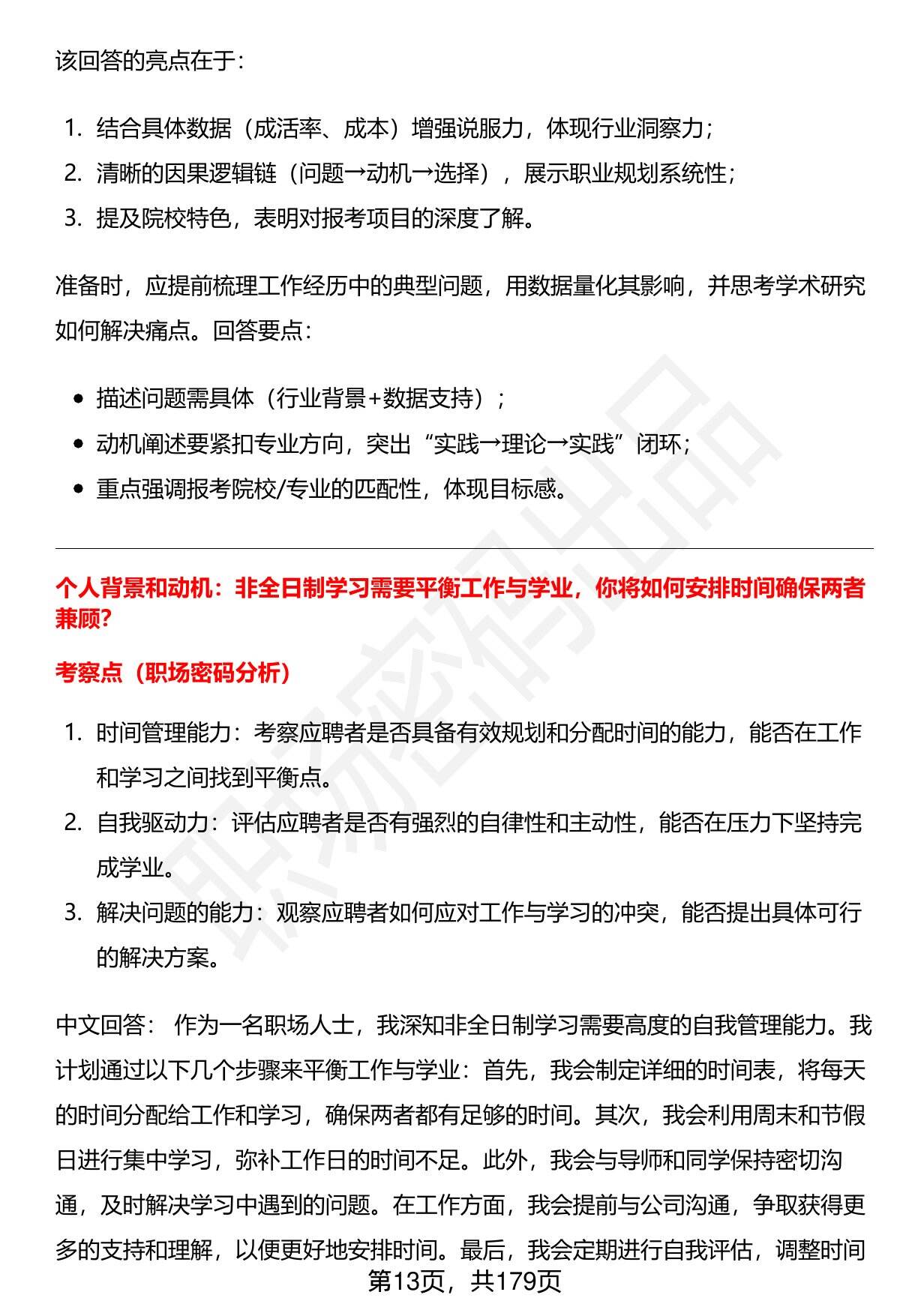 该回答的亮点在于：

1. 结合具体数据（成活率、成本）增强说服力，体现行业洞察力；
2. 清晰的因果逻辑链（问题→动机→选择），展示职业规划系统性；
3. 提及院校特色，表明对报考项目的深度了解。

准备时，应提前梳理工作经历中的典型问题，用数据量化其影响，并思考学术研究如何解决痛点。回答要点：

• 描述问题需具体（行业背景+数据支持）；
• 动机阐述要紧扣专业方向，突出“实践→理论→实践”闭环；
• 重点强调报考院校/专业的匹配性，体现目标感。

个人背景和动机：非全日制学习需要平衡工作与学业，你将如何安排时间确保两者兼顾?

考察点（职场密码分析）

1. 时间管理能力：考察应聘者是否具备有效规划和分配时间的能力，能否在工作和学习之间找到平衡点。
2. 自我驱动力：评估应聘者是否有强烈的自律性和主动性，能否在压力下坚持完成学业。
3. 解决问题的能力：观察应聘者如何应对工作与学习的冲突，能否提出具体可行的解决方案。

中文回答： 作为一名职场人士，我深知非全日制学习需要高度的自我管理能力。我计划通过以下几个步骤来平衡工作与学业：首先，我会制定详细的时间表，将每天的时间分配给工作和学习，确保两者都有足够的时间。其次，我会利用周末和节假日进行集中学习，弥补工作日的时间不足。此外，我会与导师和同学保持密切沟通，及时解决学习中遇到的问题。在工作方面，我会提前与公司沟通，争取获得更多的支持和理解，以便更好地安排时间。最后，我会定期进行自我评估，调整时间

第13页，共179页

职场密码出品